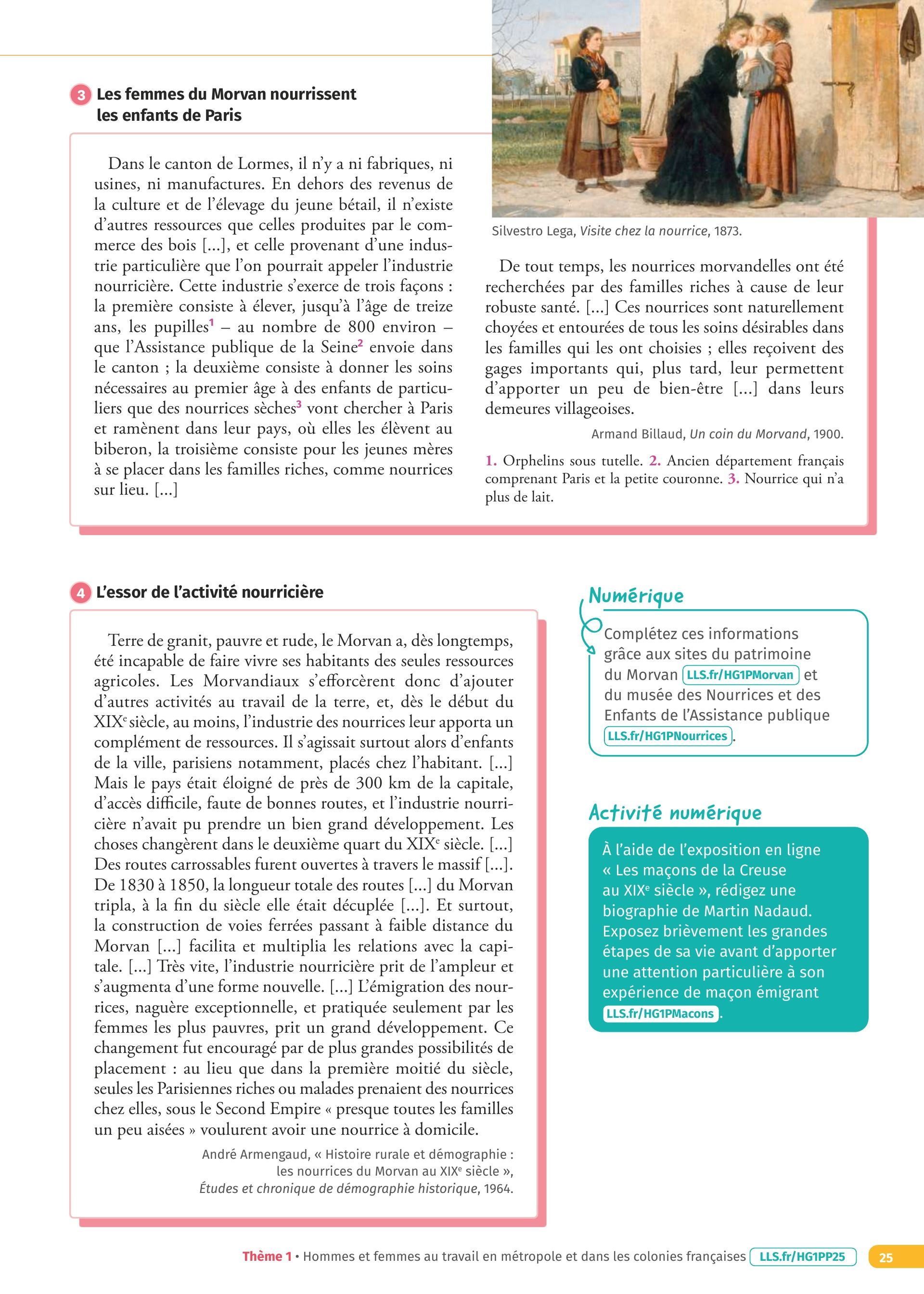 3 Les femmes du Morvan nourrissent les enfants de Paris

Dans le canton de Lormes, il n'y a ni fabriques, ni usines, ni manufactures. En dehors des revenus de la culture et de l'élevage du jeune bétail, il n'existe d'autres ressources que celles produites par le commerce des bois [...], et celle provenant d'une industrie particulière que l'on pourrait appeler l'industrie nourricière. Cette industrie s'exerce de trois façons : la première consiste à élever, jusqu'à l'âge de treize ans, les pupilles$^1$ – au nombre de 800 environ – que l'Assistance publique de la Seine$^2$ envoie dans le canton ; la deuxième consiste à donner les soins nécessaires au premier âge à des enfants de particuliers que des nourrices sèches$^3$ vont chercher à Paris et ramènent dans leur pays, où elles les élèvent au biberon, la troisième consiste pour les jeunes mères à se placer dans les familles riches, comme nourrices sur lieu. [...]

Silvestro Lega, Visite chez la nourrice, 1873.

De tout temps, les nourrices morvandelles ont été recherchées par des familles riches à cause de leur robuste santé. [...] Ces nourrices sont naturellement choyées et entourées de tous les soins désirables dans les familles qui les ont choisies ; elles reçoivent des gages importants qui, plus tard, leur permettent d'apporter un peu de bien-être [...] dans leurs demeures villageoises.

Armand Billaud, Un coin du Morvand, 1900.

1. Orphelins sous tutelle. 2. Ancien département français comprenant Paris et la petite couronne. 3. Nourrice qui n'a plus de lait.

4 L'essor de l'activité nourricière

Terre de granit, pauvre et rude, le Morvan a, dès longtemps, été incapable de faire vivre ses habitants des seules ressources agricoles. Les Morvandiaux s'efforcèrent donc d'ajouter d'autres activités au travail de la terre, et, dès le début du XIX$^e$ siècle, au moins, l'industrie des nourrices leur apporta un complément de ressources. Il s'agissait surtout alors d'enfants de la ville, parisiens notamment, placés chez l'habitant. [...] Mais le pays était éloigné de près de 300 km de la capitale, d'accès difficile, faute de bonnes routes, et l'industrie nourricière n'avait pu prendre un bien grand développement. Les choses changèrent dans le deuxième quart du XIX$^e$ siècle. [...] Des routes carrossables furent ouvertes à travers le massif [...]. De 1830 à 1850, la longueur totale des routes [...] du Morvan tripla, à la fin du siècle elle était décuplée [...]. Et surtout, la construction de voies ferrées passant à faible distance du Morvan [...] facilita et multiplia les relations avec la capitale. [...] Très vite, l'industrie nourricière prit de l'ampleur et s'augmenta d'une forme nouvelle. [...] L'émigration des nourrices, naguère exceptionnelle, et pratiquée seulement par les femmes les plus pauvres, prit un grand développement. Ce changement fut encouragé par de plus grandes possibilités de placement : au lieu que dans la première moitié du siècle, seules les Parisiennes riches ou malades prenaient des nourrices chez elles, sous le Second Empire « presque toutes les familles un peu aisées » voulurent avoir une nourrice à domicile.

André Armengaud, « Histoire rurale et démographie : les nourrices du Morvan au XIX$^e$ siècle », Études et chronique de démographie historique, 1964.

Numérique

Complétez ces informations grâce aux sites du patrimoine du Morvan LLS.fr/HG1PMorvan et du musée des Nourrices et des Enfants de l'Assistance publique LLS.fr/HG1PNourrices.

Activité numérique

À l'aide de l'exposition en ligne « Les maçons de la Creuse au XIX$^e$ siècle », rédigez une biographie de Martin Nadaud. Exposez brièvement les grandes étapes de sa vie avant d'apporter une attention particulière à son expérience de maçon émigrant LLS.fr/HG1PMacons.

Thème 1 • Hommes et femmes au travail en métropole et dans les colonies françaises LLS.fr/HG1PP25 25